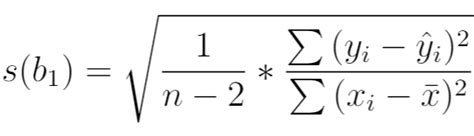 $s(b_1) = \sqrt{\frac{1}{n-2} * \frac{\sum (y_i - \hat{y}_i)^2}{\sum (x_i - \bar{x})^2}}$